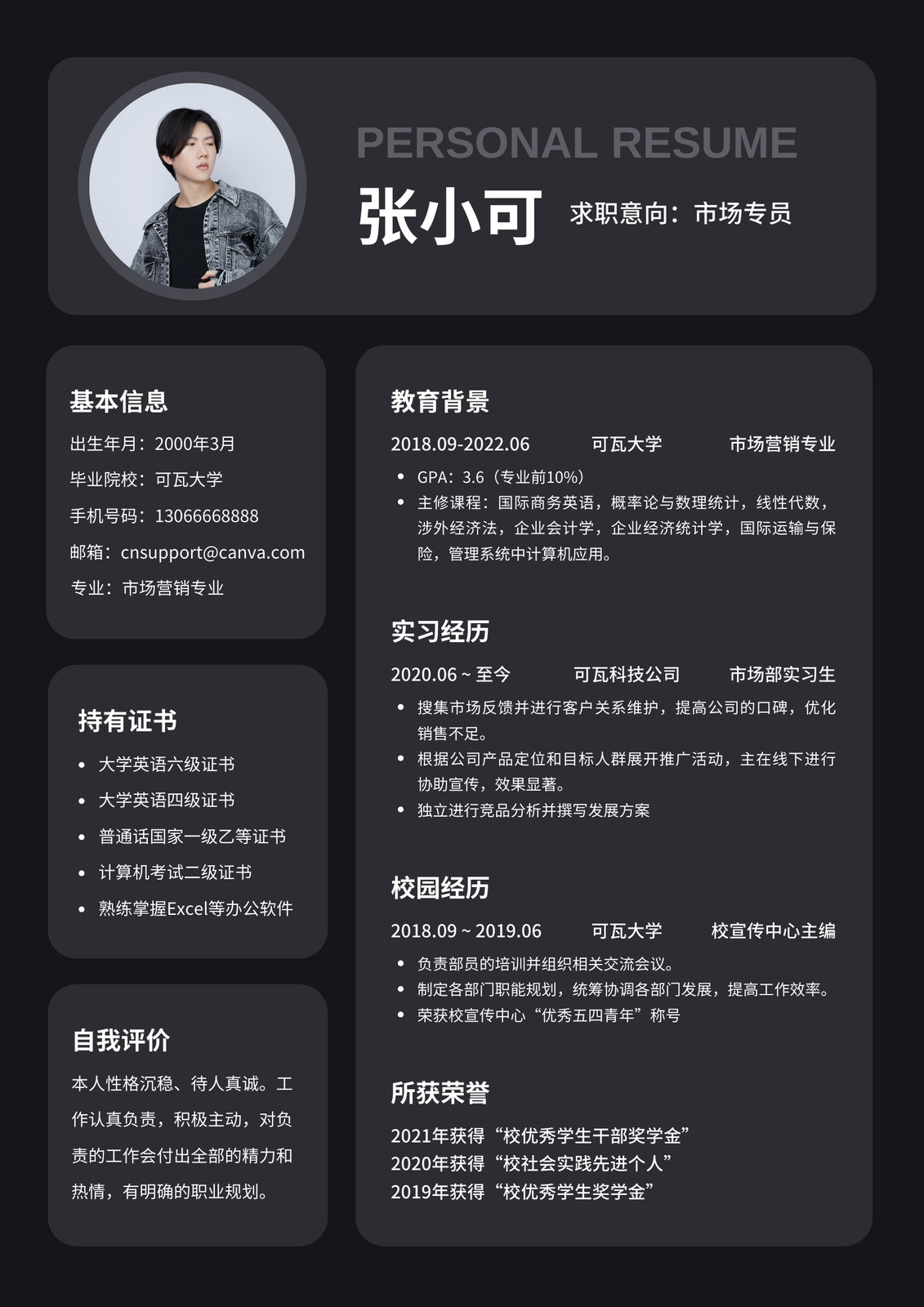 PERSONAL RESUME

张小可

求职意向：市场专员

基本信息

出生年月：2000年3月

毕业院校：可瓦大学

手机号码：13066668888

邮箱：cnsupport@canva.com

专业：市场营销专业

持有证书

- 大学英语六级证书
- 大学英语四级证书
- 普通话国家一级乙等证书
- 计算机考试二级证书
- 熟练掌握Excel等办公软件

自我评价

本人性格沉稳、待人真诚。工作认真负责，积极主动，对负责的工作会付出全部的精力和热情，有明确的职业规划。

教育背景

2018.09-2022.06　可瓦大学　市场营销专业

- GPA：3.6（专业前10%）
- 主修课程：国际商务英语，概率论与数理统计，线性代数，涉外经济法，企业会计学，企业经济统计学，国际运输与保险，管理系统中计算机应用。

实习经历

2020.06 ~ 至今　可瓦科技公司　市场部实习生

- 搜集市场反馈并进行客户关系维护，提高公司的口碑，优化销售不足。
- 根据公司产品定位和目标人群展开推广活动，主在线下进行协助宣传，效果显著。
- 独立进行竞品分析并撰写发展方案

校园经历

2018.09 ~ 2019.06　可瓦大学　校宣传中心主编

- 负责部员的培训并组织相关交流会议。
- 制定各部门职能规划，统筹协调各部门发展，提高工作效率。
- 荣获校宣传中心“优秀五四青年”称号

所获荣誉

2021年获得“校优秀学生干部奖学金”
2020年获得“校社会实践先进个人”
2019年获得“校优秀学生奖学金”